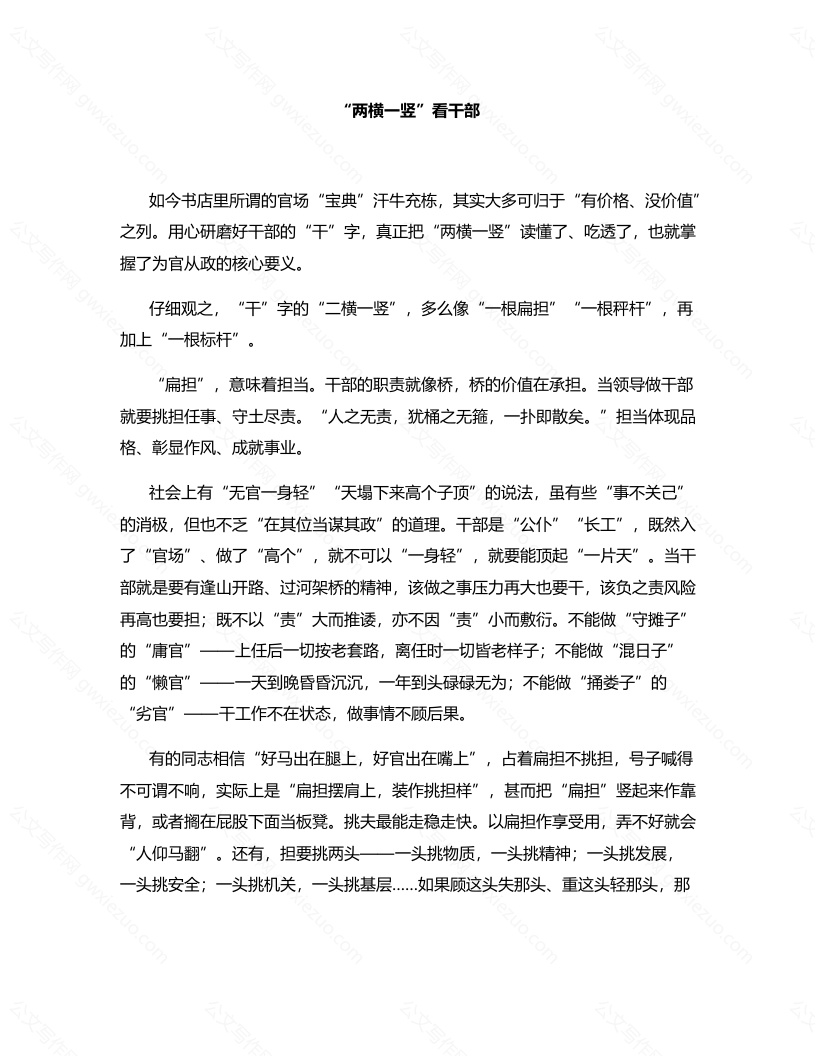 “两横一竖”看干部

如今书店里所谓的官场“宝典”汗牛充栋，其实大多可归于“有价格、没价值”之列。用心研磨好干部的“干”字，真正把“两横一竖”读懂了、吃透了，也就掌握了为官从政的核心要义。

仔细观之，“干”字的“二横一竖”，多么像“一根扁担”“一根秤杆”，再加上“一根标杆”。

“扁担”，意味着担当。干部的职责就像桥，桥的价值在承担。当领导做干部就要挑担任事、守土尽责。“人之无责，犹桶之无箍，一扑即散矣。”担当体现品格、彰显作风、成就事业。

社会上有“无官一身轻”“天塌下来高个子顶”的说法，虽有些“事不关己”的消极，但也不乏“在其位当谋其政”的道理。干部是“公仆”“长工”，既然入了“官场”、做了“高个”，就不可以“一身轻”，就要能顶起“一片天”。当干部就是要有逢山开路、过河架桥的精神，该做之事压力再大也要干，该负之责风险再高也要担；既不以“责”大而推诿，亦不因“责”小而敷衍。不能做“守摊子”的“庸官”——上任后一切按老套路，离任时一切皆老样子；不能做“混日子”的“懒官”——一天到晚昏昏沉沉，一年到头碌碌无为；不能做“捅娄子”的“劣官”——干工作不在状态，做事情不顾后果。

有的同志相信“好马出在腿上，好官出在嘴上”，占着扁担不挑担，号子喊得不可谓不响，实际上是“扁担摆肩上，装作挑担样”，甚而把“扁担”竖起来作靠背，或者搁在屁股下面当板凳。挑夫最能走稳走快。以扁担作享受用，弄不好就会“人仰马翻”。还有，担要挑两头——一头挑物质，一头挑精神；一头挑发展，一头挑安全；一头挑机关，一头挑基层……如果顾这头失那头、重这头轻那头，那